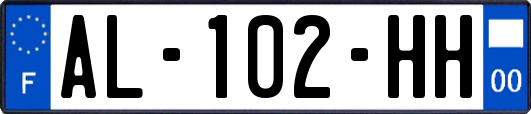 F

AL-102-HH

00